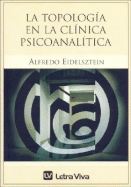 LA TOPOLOGÍA EN LA CLÍNICA PSICOANALÍTICA

ALFREDO EIDELSZTEIN

LV Letra Viva